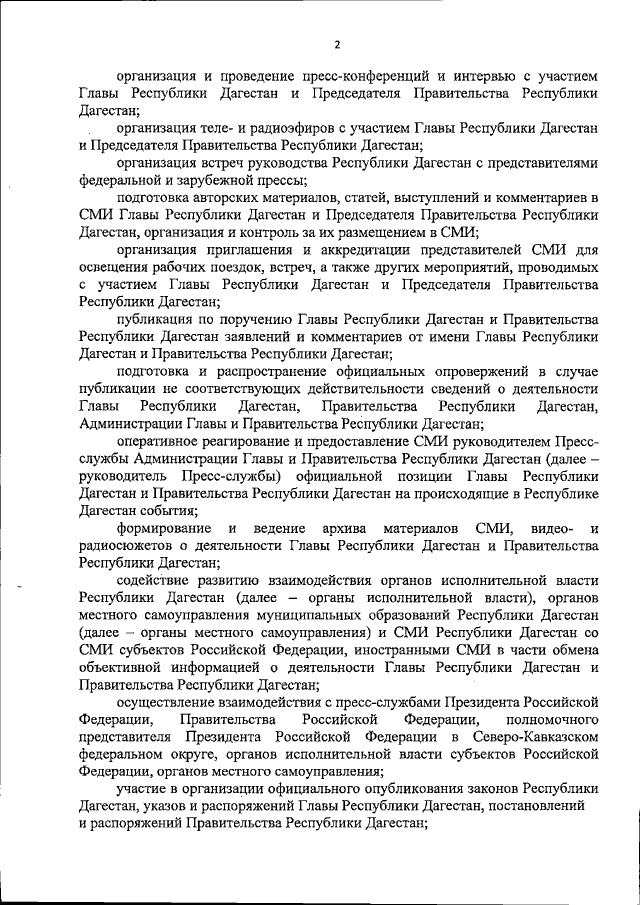 2

организация и проведение пресс-конференций и интервью с участием Главы Республики Дагестан и Председателя Правительства Республики Дагестан;

организация теле- и радиоэфиров с участием Главы Республики Дагестан и Председателя Правительства Республики Дагестан;

организация встреч руководства Республики Дагестан с представителями федеральной и зарубежной прессы;

подготовка авторских материалов, статей, выступлений и комментариев в СМИ Главы Республики Дагестан и Председателя Правительства Республики Дагестан, организация и контроль за их размещением в СМИ;

организация приглашения и аккредитации представителей СМИ для освещения рабочих поездок, встреч, а также других мероприятий, проводимых с участием Главы Республики Дагестан и Председателя Правительства Республики Дагестан;

публикация по поручению Главы Республики Дагестан и Правительства Республики Дагестан заявлений и комментариев от имени Главы Республики Дагестан и Правительства Республики Дагестан;

подготовка и распространение официальных опровержений в случае публикации не соответствующих действительности сведений о деятельности Главы Республики Дагестан, Правительства Республики Дагестан, Администрации Главы и Правительства Республики Дагестан;

оперативное реагирование и предоставление СМИ руководителем Пресс-службы Администрации Главы и Правительства Республики Дагестан (далее – руководитель Пресс-службы) официальной позиции Главы Республики Дагестан и Правительства Республики Дагестан на происходящие в Республике Дагестан события;

формирование и ведение архива материалов СМИ, видео- и радиосюжетов о деятельности Главы Республики Дагестан и Правительства Республики Дагестан;

содействие развитию взаимодействия органов исполнительной власти Республики Дагестан (далее – органы исполнительной власти), органов местного самоуправления муниципальных образований Республики Дагестан (далее – органы местного самоуправления) и СМИ Республики Дагестан со СМИ субъектов Российской Федерации, иностранными СМИ в части обмена объективной информацией о деятельности Главы Республики Дагестан и Правительства Республики Дагестан;

осуществление взаимодействия с пресс-службами Президента Российской Федерации, Правительства Российской Федерации, полномочного представителя Президента Российской Федерации в Северо-Кавказском федеральном округе, органов исполнительной власти субъектов Российской Федерации, органов местного самоуправления;

участие в организации официального опубликования законов Республики Дагестан, указов и распоряжений Главы Республики Дагестан, постановлений и распоряжений Правительства Республики Дагестан;